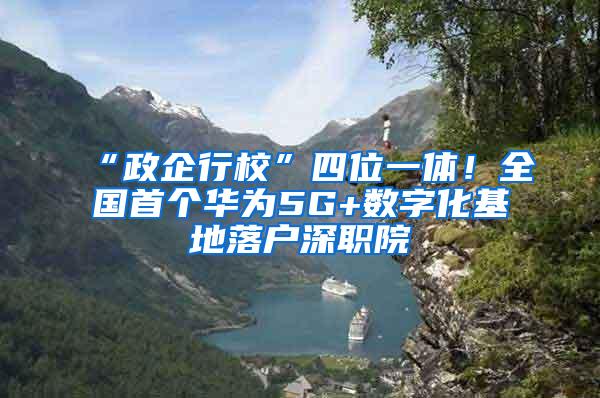 “政企行校”四位一体！全国首个华为5G+数字化基地落户深职院